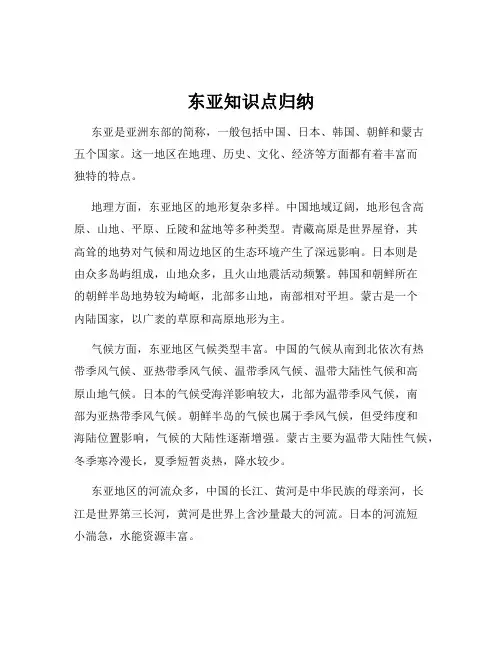 东亚知识点归纳

东亚是亚洲东部的简称，一般包括中国、日本、韩国、朝鲜和蒙古五个国家。这一地区在地理、历史、文化、经济等方面都有着丰富而独特的特点。

地理方面，东亚地区的地形复杂多样。中国地域辽阔，地形包含高原、山地、平原、丘陵和盆地等多种类型。青藏高原是世界屋脊，其高耸的地势对气候和周边地区的生态环境产生了深远影响。日本则是由众多岛屿组成，山地众多，且火山地震活动频繁。韩国和朝鲜所在的朝鲜半岛地势较为崎岖，北部多山地，南部相对平坦。蒙古是一个内陆国家，以广袤的草原和高原地形为主。

气候方面，东亚地区气候类型丰富。中国的气候从南到北依次有热带季风气候、亚热带季风气候、温带季风气候、温带大陆性气候和高原山地气候。日本的气候受海洋影响较大，北部为温带季风气候，南部为亚热带季风气候。朝鲜半岛的气候也属于季风气候，但受纬度和海陆位置影响，气候的大陆性逐渐增强。蒙古主要为温带大陆性气候，冬季寒冷漫长，夏季短暂炎热，降水较少。

东亚地区的河流众多，中国的长江、黄河是中华民族的母亲河，长江是世界第三长河，黄河是世界上含沙量最大的河流。日本的河流短小湍急，水能资源丰富。